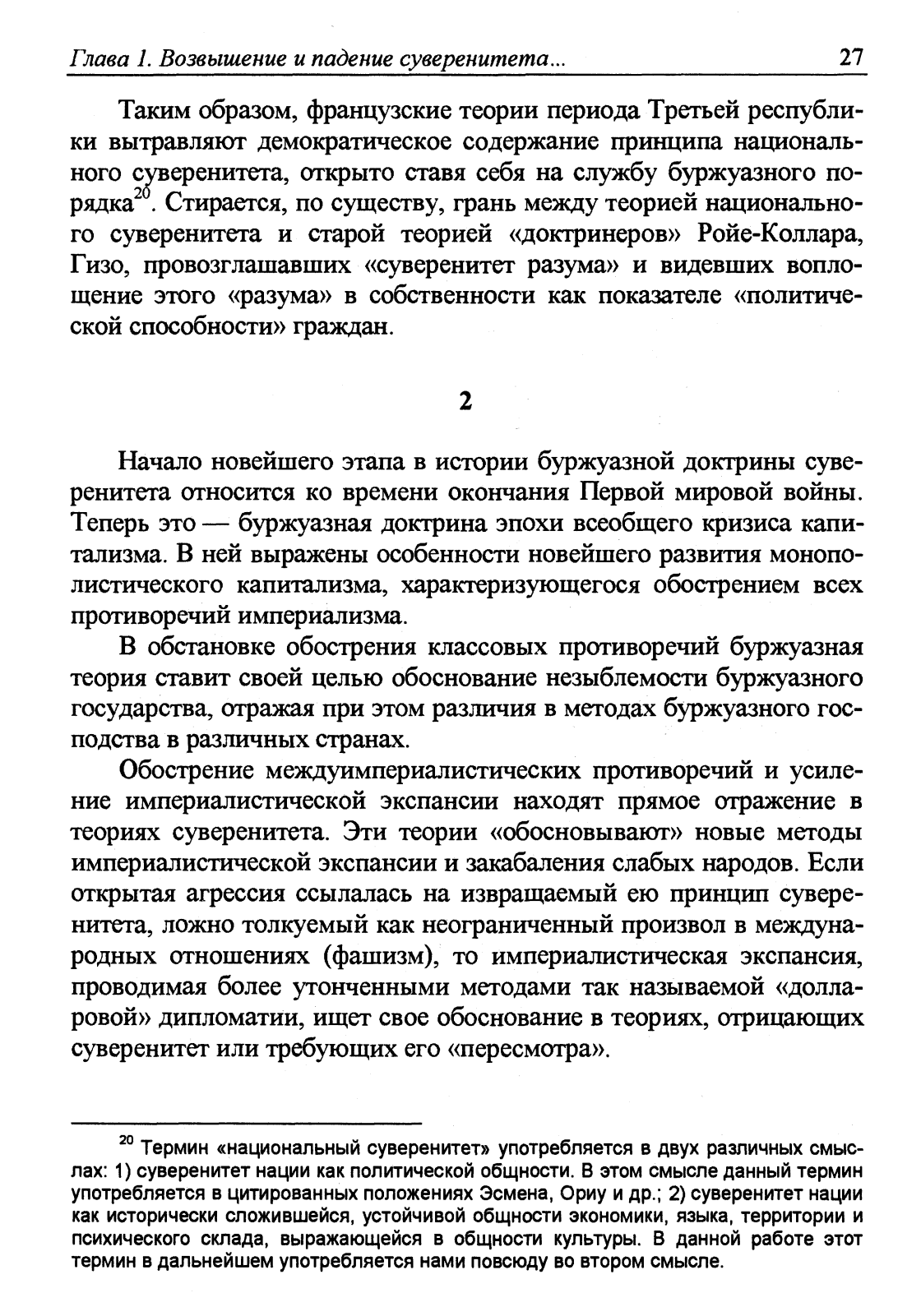 Глава 1. Возвышение и падение суверенитета... 27

Таким образом, французские теории периода Третьей республики вытравляют демократическое содержание принципа национального суверенитета, открыто ставя себя на службу буржуазного порядка$^{20}$. Стирается, по существу, грань между теорией национального суверенитета и старой теорией «доктринеров» Ройе-Коллара, Гизо, провозглашавших «суверенитет разума» и видевших воплощение этого «разума» в собственности как показателе «политической способности» граждан.

2

Начало новейшего этапа в истории буржуазной доктрины суверенитета относится ко времени окончания Первой мировой войны. Теперь это — буржуазная доктрина эпохи всеобщего кризиса капитализма. В ней выражены особенности новейшего развития монополистического капитализма, характеризующегося обострением всех противоречий империализма.

В обстановке обострения классовых противоречий буржуазная теория ставит своей целью обоснование незыблемости буржуазного государства, отражая при этом различия в методах буржуазного господства в различных странах.

Обострение междуимпериалистических противоречий и усиление империалистической экспансии находят прямое отражение в теориях суверенитета. Эти теории «обосновывают» новые методы империалистической экспансии и закабаления слабых народов. Если открытая агрессия ссылалась на извращаемый ею принцип суверенитета, ложно толкуемый как неограниченный произвол в международных отношениях (фашизм), то империалистическая экспансия, проводимая более утонченными методами так называемой «долларовой» дипломатии, ищет свое обоснование в теориях, отрицающих суверенитет или требующих его «пересмотра».

$^{20}$ Термин «национальный суверенитет» употребляется в двух различных смыслах: 1) суверенитет нации как политической общности. В этом смысле данный термин употребляется в цитированных положениях Эсмена, Ориу и др.; 2) суверенитет нации как исторически сложившейся, устойчивой общности экономики, языка, территории и психического склада, выражающейся в общности культуры. В данной работе этот термин в дальнейшем употребляется нами повсюду во втором смысле.